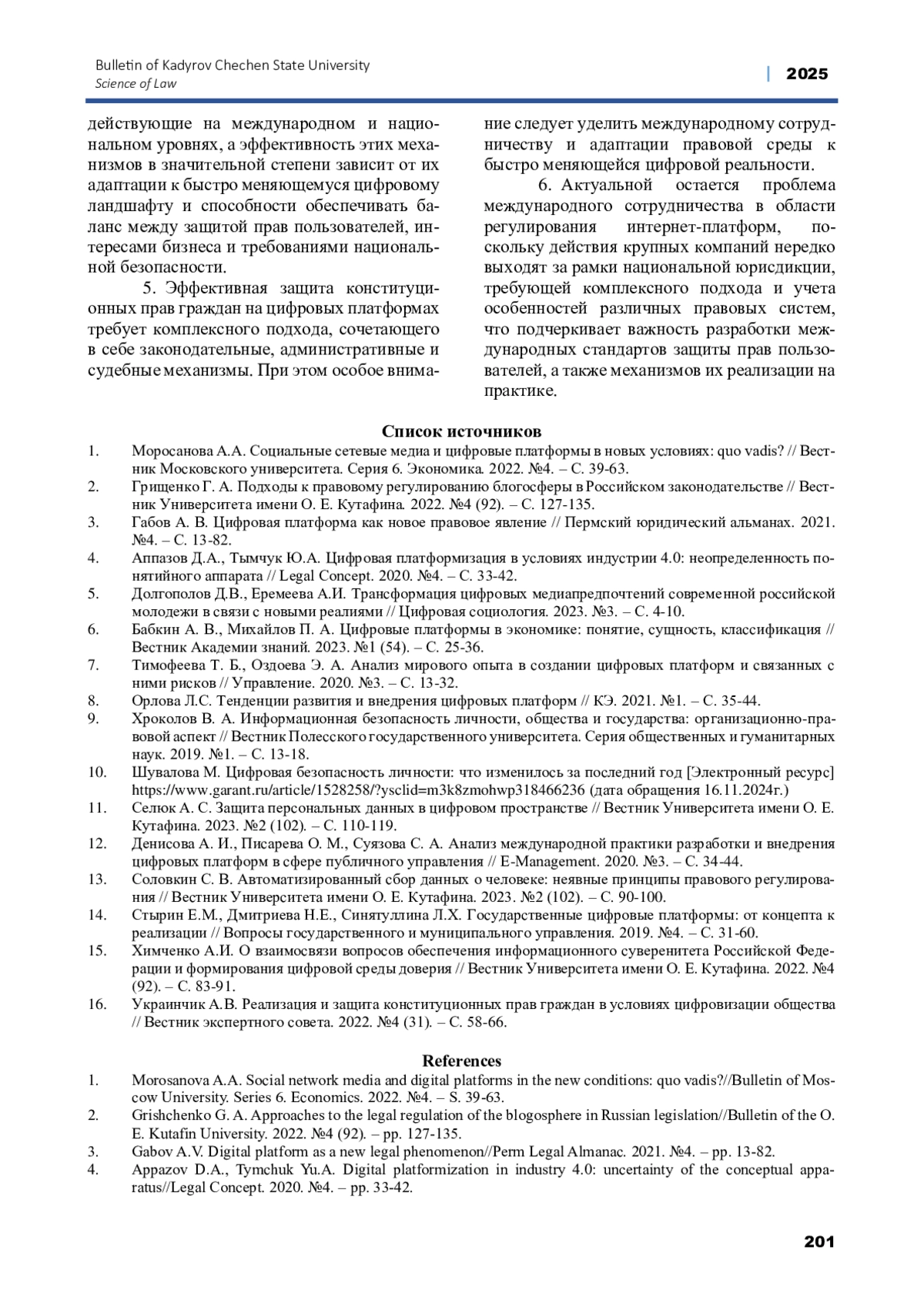 Bulletin of Kadyrov Chechen State University
Science of Law

| 2025

действующие на международном и национальном уровнях, а эффективность этих механизмов в значительной степени зависит от их адаптации к быстро меняющемуся цифровому ландшафту и способности обеспечивать баланс между защитой прав пользователей, интересами бизнеса и требованиями национальной безопасности.

5. Эффективная защита конституционных прав граждан на цифровых платформах требует комплексного подхода, сочетающего в себе законодательные, административные и судебные механизмы. При этом особое внимание следует уделить международному сотрудничеству и адаптации правовой среды к быстро меняющейся цифровой реальности.

6. Актуальной остается проблема международного сотрудничества в области регулирования интернет-платформ, поскольку действия крупных компаний нередко выходят за рамки национальной юрисдикции, требующей комплексного подхода и учета особенностей различных правовых систем, что подчеркивает важность разработки международных стандартов защиты прав пользователей, а также механизмов их реализации на практике.

Список источников

1. Моросанова А.А. Социальные сетевые медиа и цифровые платформы в новых условиях: quo vadis? // Вестник Московского университета. Серия 6. Экономика. 2022. №4. – С. 39-63.
2. Грищенко Г. А. Подходы к правовому регулированию блогосферы в Российском законодательстве // Вестник Университета имени О. Е. Кутафина. 2022. №4 (92). – С. 127-135.
3. Габов А. В. Цифровая платформа как новое правовое явление // Пермский юридический альманах. 2021. №4. – С. 13-82.
4. Аппазов Д.А., Тымчук Ю.А. Цифровая платформизация в условиях индустрии 4.0: неопределенность понятийного аппарата // Legal Concept. 2020. №4. – С. 33-42.
5. Долгополов Д.В., Еремеева А.И. Трансформация цифровых медиапредпочтений современной российской молодежи в связи с новыми реалиями // Цифровая социология. 2023. №3. – С. 4-10.
6. Бабкин А. В., Михайлов П. А. Цифровые платформы в экономике: понятие, сущность, классификация // Вестник Академии знаний. 2023. №1 (54). – С. 25-36.
7. Тимофеева Т. Б., Оздоева Э. А. Анализ мирового опыта в создании цифровых платформ и связанных с ними рисков // Управление. 2020. №3. – С. 13-32.
8. Орлова Л.С. Тенденции развития и внедрения цифровых платформ // КЭ. 2021. №1. – С. 35-44.
9. Хроколов В. А. Информационная безопасность личности, общества и государства: организационно-правовой аспект // Вестник Полесского государственного университета. Серия общественных и гуманитарных наук. 2019. №1. – С. 13-18.
10. Шувалова М. Цифровая безопасность личности: что изменилось за последний год [Электронный ресурс] https://www.garant.ru/article/1528258/?ysclid=m3k8zmohwp318466236 (дата обращения 16.11.2024г.)
11. Селюк А. С. Защита персональных данных в цифровом пространстве // Вестник Университета имени О. Е. Кутафина. 2023. №2 (102). – С. 110-119.
12. Денисова А. И., Писарева О. М., Суязова С. А. Анализ международной практики разработки и внедрения цифровых платформ в сфере публичного управления // E-Management. 2020. №3. – С. 34-44.
13. Соловкин С. В. Автоматизированный сбор данных о человеке: неявные принципы правового регулирования // Вестник Университета имени О. Е. Кутафина. 2023. №2 (102). – С. 90-100.
14. Стырин Е.М., Дмитриева Н.Е., Синятуллина Л.Х. Государственные цифровые платформы: от концепта к реализации // Вопросы государственного и муниципального управления. 2019. №4. – С. 31-60.
15. Химченко А.И. О взаимосвязи вопросов обеспечения информационного суверенитета Российской Федерации и формирования цифровой среды доверия // Вестник Университета имени О. Е. Кутафина. 2022. №4 (92). – С. 83-91.
16. Украинчик А.В. Реализация и защита конституционных прав граждан в условиях цифровизации общества // Вестник экспертного совета. 2022. №4 (31). – С. 58-66.

References

1. Morosanova A.A. Social network media and digital platforms in the new conditions: quo vadis?//Bulletin of Moscow University. Series 6. Economics. 2022. №4. – S. 39-63.
2. Grishchenko G. A. Approaches to the legal regulation of the blogosphere in Russian legislation//Bulletin of the O. E. Kutafin University. 2022. №4 (92). – pp. 127-135.
3. Gabov A.V. Digital platform as a new legal phenomenon//Perm Legal Almanac. 2021. №4. – pp. 13-82.
4. Appazov D.A., Tymchuk Yu.A. Digital platformization in industry 4.0: uncertainty of the conceptual apparatus//Legal Concept. 2020. №4. – pp. 33-42.

201